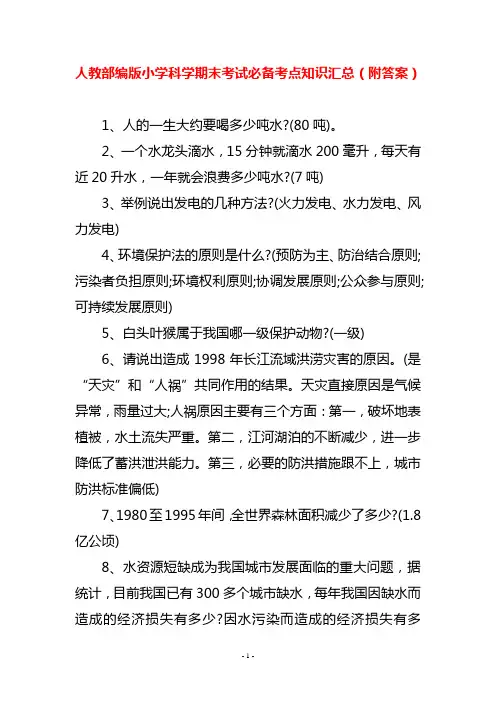 人教部编版小学科学期末考试必备考点知识汇总（附答案）

1、人的一生大约要喝多少吨水?(80 吨)。

2、一个水龙头滴水，15 分钟就滴水 200 毫升，每天有近 20 升水，一年就会浪费多少吨水?(7 吨)

3、举例说出发电的几种方法?(火力发电、水力发电、风力发电)

4、环境保护法的原则是什么?(预防为主、防治结合原则;污染者负担原则;环境权利原则;协调发展原则;公众参与原则;可持续发展原则)

5、白头叶猴属于我国哪一级保护动物?(一级)

6、请说出造成 1998 年长江流域洪涝灾害的原因。(是“天灾”和“人祸”共同作用的结果。天灾直接原因是气候异常，雨量过大;人祸原因主要有三个方面：第一，破坏地表植被，水土流失严重。第二，江河湖泊的不断减少，进一步降低了蓄洪泄洪能力。第三，必要的防洪措施跟不上，城市防洪标准偏低)

7、1980 至 1995 年间，全世界森林面积减少了多少?(1.8 亿公顷)

8、水资源短缺成为我国城市发展面临的重大问题，据统计，目前我国已有 300 多个城市缺水，每年我国因缺水而造成的经济损失有多少?因水污染而造成的经济损失有多

- 1 -